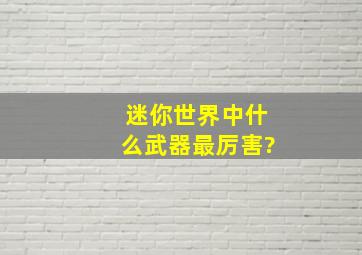 迷你世界中什么武器最厉害?